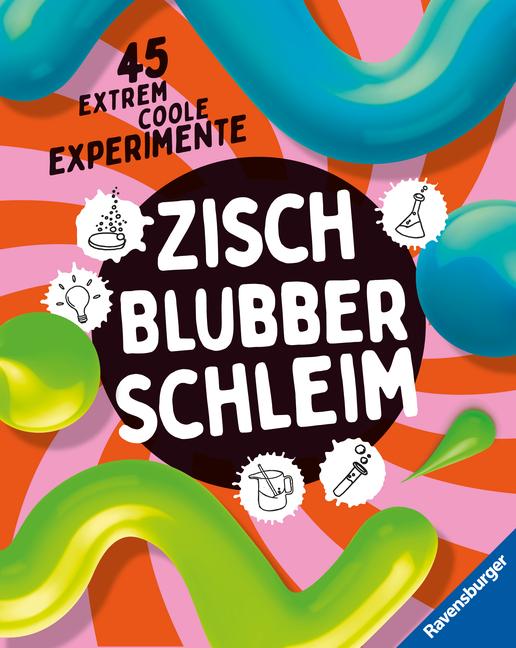 45 EXTREM COOLE EXPERIMENTE

ZISCH BLUBBER SCHLEIM

Ravensburger